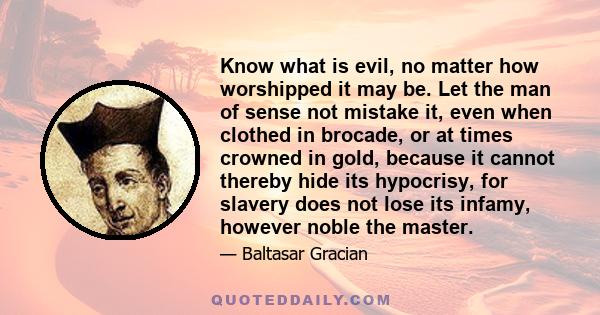 Know what is evil, no matter how worshipped it may be. Let the man of sense not mistake it, even when clothed in brocade, or at times crowned in gold, because it cannot thereby hide its hypocrisy, for slavery does not lose its infamy, however noble the master.

— Baltasar Gracian

QUOTEDDAILY.COM